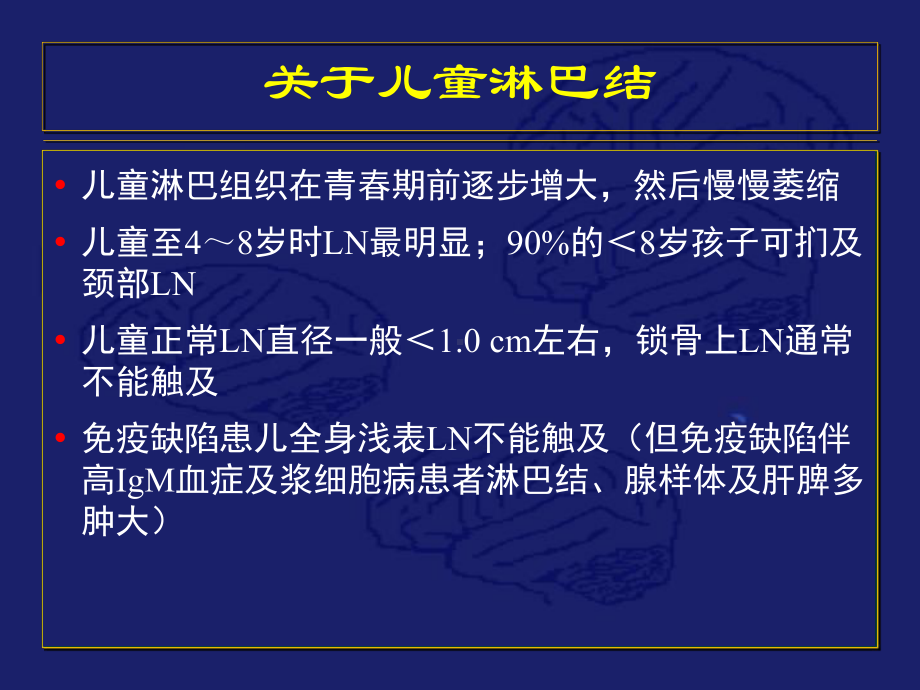 关于儿童淋巴结

• 儿童淋巴组织在青春期前逐步增大，然后慢慢萎缩

• 儿童至4～8岁时LN最明显；90%的＜8岁孩子可扪及颈部LN

• 儿童正常LN直径一般＜1.0 cm左右，锁骨上LN通常不能触及

• 免疫缺陷患儿全身浅表LN不能触及（但免疫缺陷伴高IgM血症及浆细胞病患者淋巴结、腺样体及肝脾多肿大）